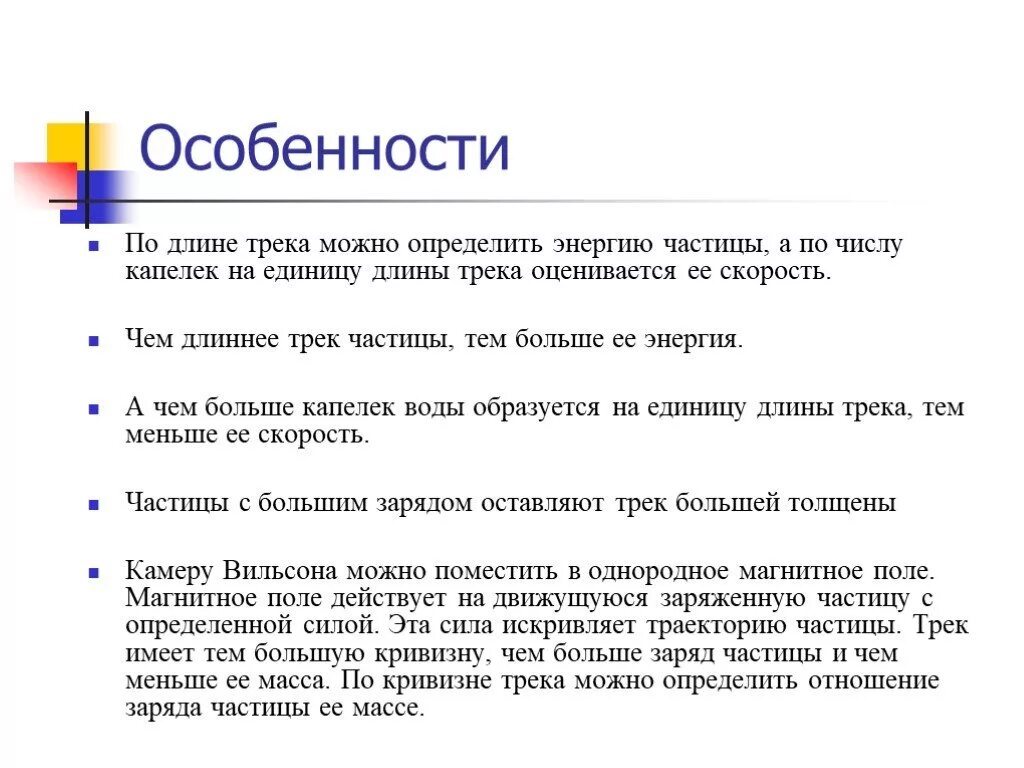 Особенности

По длине трека можно определить энергию частицы, а по числу капелек на единицу длины трека оценивается ее скорость.

Чем длиннее трек частицы, тем больше ее энергия.

А чем больше капелек воды образуется на единицу длины трека, тем меньше ее скорость.

Частицы с большим зарядом оставляют трек большей толщены

Камеру Вильсона можно поместить в однородное магнитное поле. Магнитное поле действует на движущуюся заряженную частицу с определенной силой. Эта сила искривляет траекторию частицы. Трек имеет тем большую кривизну, чем больше заряд частицы и чем меньше ее масса. По кривизне трека можно определить отношение заряда частицы ее массе.